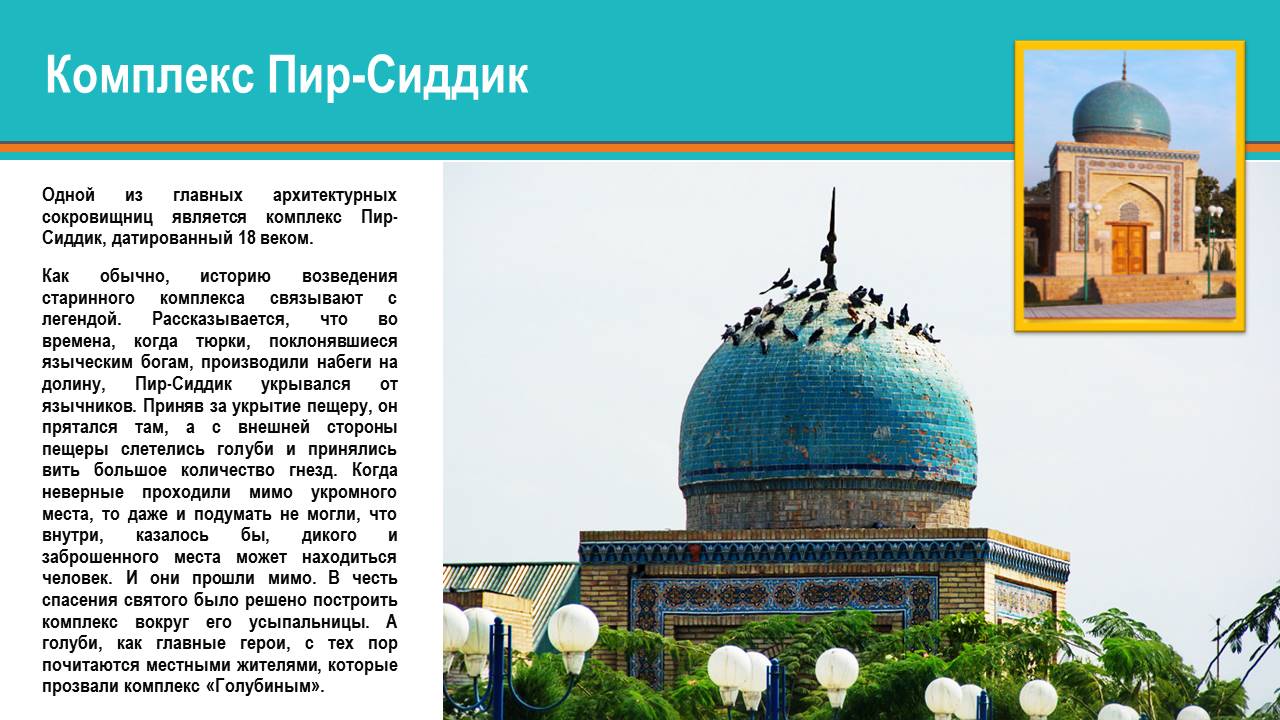 Комплекс Пир-Сиддик

Одной из главных архитектурных сокровищниц является комплекс Пир-Сиддик, датированный 18 веком.

Как обычно, историю возведения старинного комплекса связывают с легендой. Рассказывается, что во времена, когда тюрки, поклонявшиеся языческим богам, производили набеги на долину, Пир-Сиддик укрывался от язычников. Приняв за укрытие пещеру, он прятался там, а с внешней стороны пещеры слетелись голуби и принялись вить большое количество гнезд. Когда неверные проходили мимо укромного места, то даже и подумать не могли, что внутри, казалось бы, дикого и заброшенного места может находиться человек. И они прошли мимо. В честь спасения святого было решено построить комплекс вокруг его усыпальницы. А голуби, как главные герои, с тех пор почитаются местными жителями, которые прозвали комплекс «Голубиным».